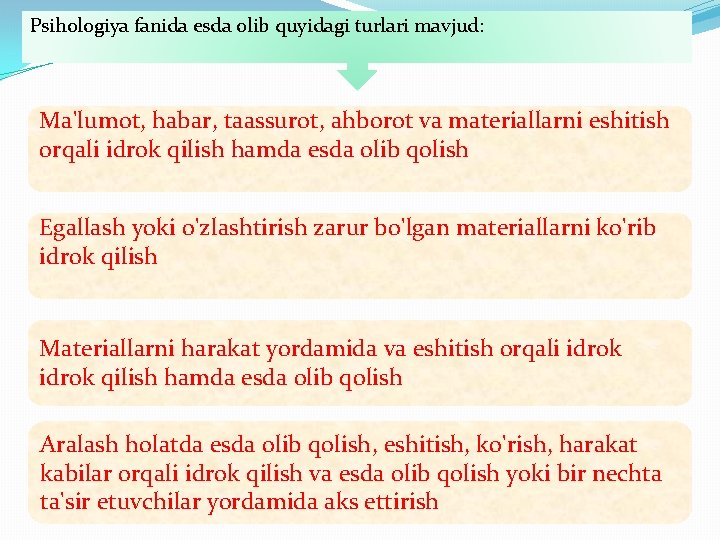 Psihologiya fanida esda olib quyidagi turlari mavjud:

Ma'lumot, habar, taassurot, ahborot va materiallarni eshitish orqali idrok qilish hamda esda olib qolish

Egallash yoki o'zlashtirish zarur bo'lgan materiallarni ko'rib idrok qilish

Materiallarni harakat yordamida va eshitish orqali idrok idrok qilish hamda esda olib qolish

Aralash holatda esda olib qolish, eshitish, ko'rish, harakat kabilar orqali idrok qilish va esda olib qolish yoki bir nechta ta'sir etuvchilar yordamida aks ettirish